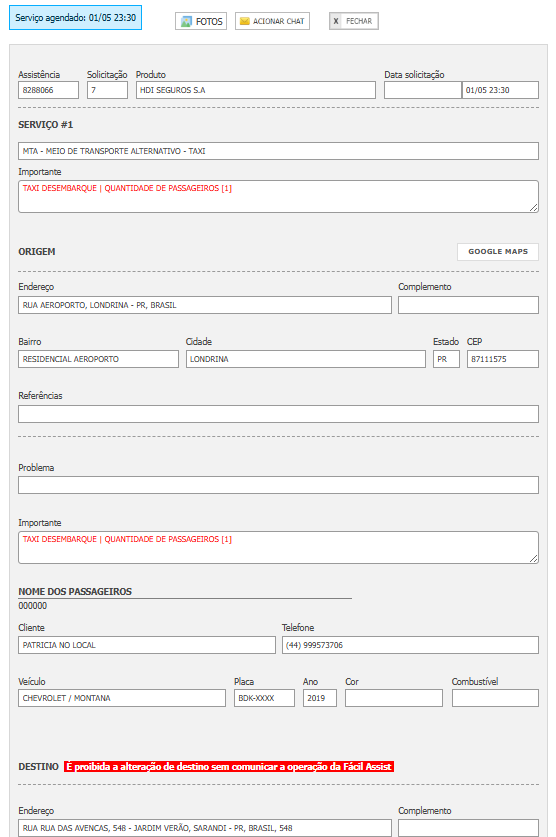 Serviço agendado: 01/05 23:30

FOTOS ACIONAR CHAT X FECHAR

Assistência 8288066
Solicitação 7
Produto HDI SEGUROS S.A
Data solicitação 01/05 23:30

SERVIÇO #1

MTA - MEIO DE TRANSPORTE ALTERNATIVO - TAXI

Importante
TAXI DESEMBARQUE | QUANTIDADE DE PASSAGEIROS [1]

ORIGEM

GOOGLE MAPS

Endereço
RUA AEROPORTO, LONDRINA - PR, BRASIL
Complemento

Bairro
RESIDENCIAL AEROPORTO
Cidade
LONDRINA
Estado
PR
CEP
87111575

Referências

Problema

Importante
TAXI DESEMBARQUE | QUANTIDADE DE PASSAGEIROS [1]

NOME DOS PASSAGEIROS
000000

Cliente
PATRICIA NO LOCAL
Telefone
(44) 999573706

Veículo
CHEVROLET / MONTANA
Placa
BDK-XXXX
Ano
2019
Cor
Combustível

DESTINO É proibida a alteração de destino sem comunicar a operação da Fácil Assist

Endereço
RUA RUA DAS AVENCAS, 548 - JARDIM VERÃO, SARANDI - PR, BRASIL, 548
Complemento